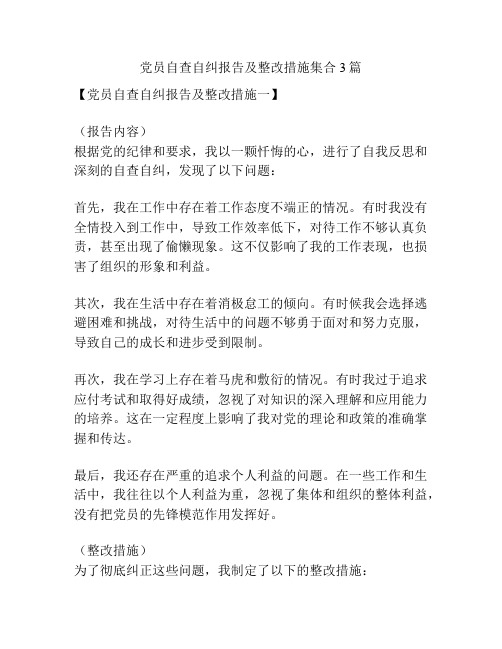 党员自查自纠报告及整改措施集合3篇

【党员自查自纠报告及整改措施一】

（报告内容）
根据党的纪律和要求，我以一颗忏悔的心，进行了自我反思和深刻的自查自纠，发现了以下问题：

首先，我在工作中存在着工作态度不端正的情况。有时我没有全情投入到工作中，导致工作效率低下，对待工作不够认真负责，甚至出现了偷懒现象。这不仅影响了我的工作表现，也损害了组织的形象和利益。

其次，我在生活中存在着消极怠工的倾向。有时候我会选择逃避困难和挑战，对待生活中的问题不够勇于面对和努力克服，导致自己的成长和进步受到限制。

再次，我在学习上存在着马虎和敷衍的情况。有时我过于追求应付考试和取得好成绩，忽视了对知识的深入理解和应用能力的培养。这在一定程度上影响了我对党的理论和政策的准确掌握和传达。

最后，我还存在严重的追求个人利益的问题。在一些工作和生活中，我往往以个人利益为重，忽视了集体和组织的整体利益，没有把党员的先锋模范作用发挥好。

（整改措施）
为了彻底纠正这些问题，我制定了以下的整改措施：